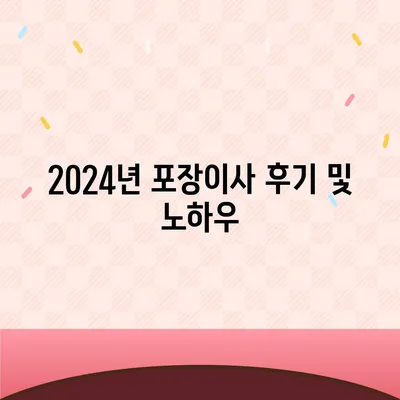 2024년 포장이사 후기 및 노하우